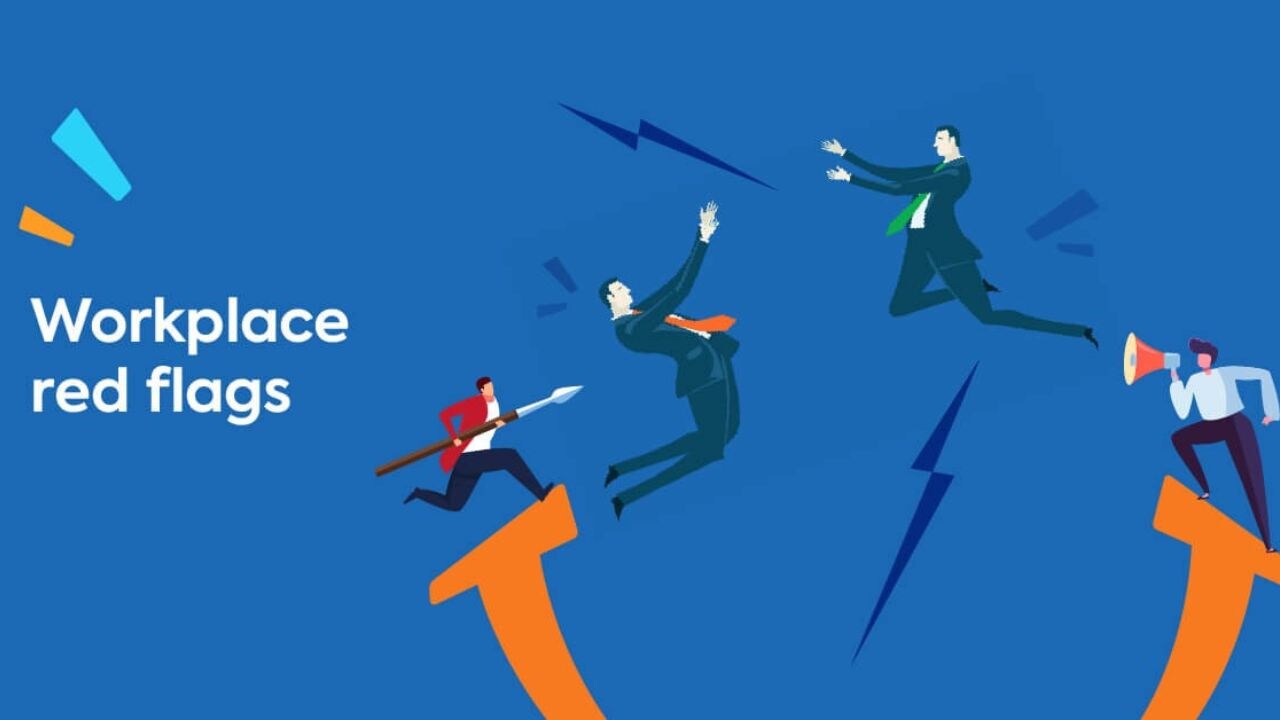 Workplace red flags